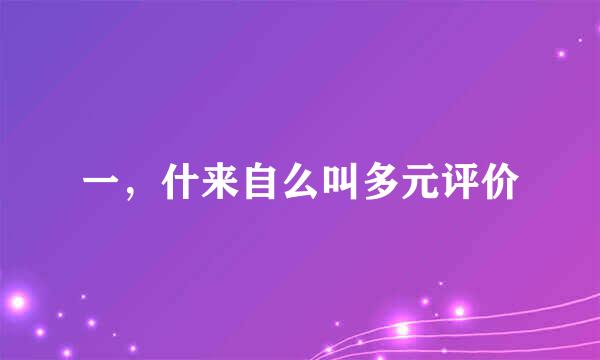 一，什来自么叫多元评价